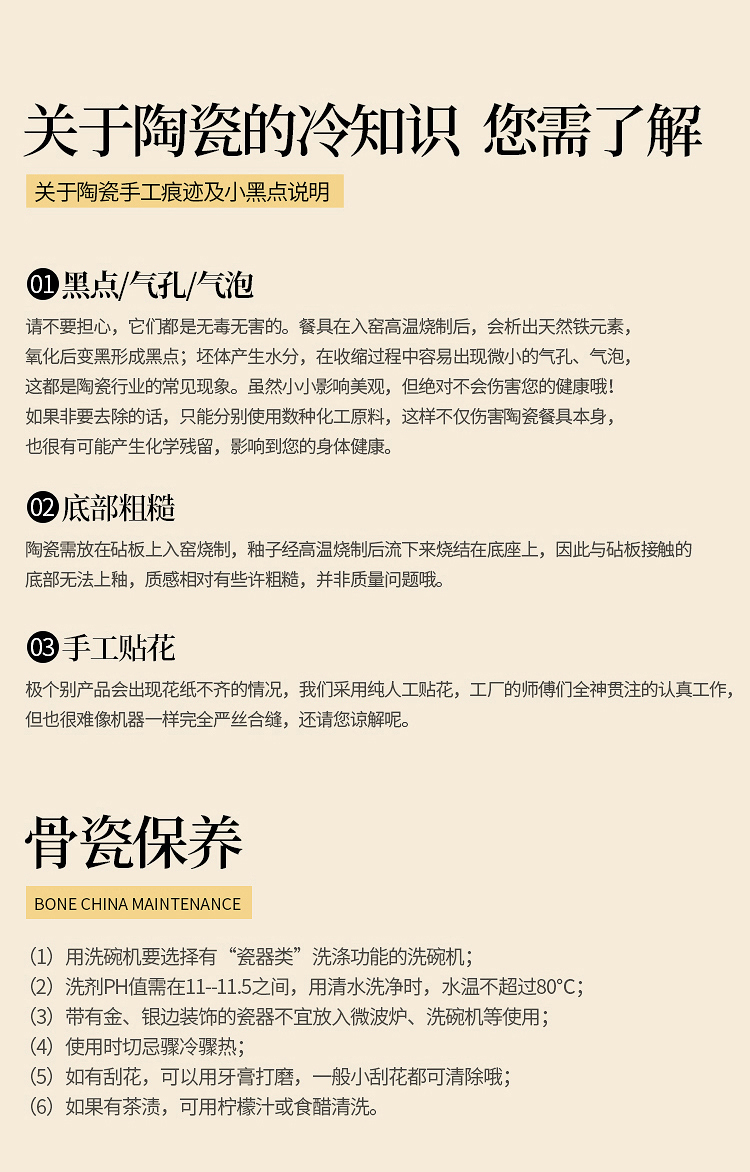 关于陶瓷的冷知识 您需了解

关于陶瓷手工痕迹及小黑点说明

01 黑点/气孔/气泡

请不要担心，它们都是无毒无害的。餐具在入窑高温烧制后，会析出天然铁元素，氧化后变黑形成黑点；坯体产生水分，在收缩过程中容易出现微小的气孔、气泡，这都是陶瓷行业的常见现象。虽然小小影响美观，但绝对不会伤害您的健康哦！如果非要去除的话，只能分别使用数种化工原料，这样不仅伤害陶瓷餐具本身，也很有可能产生化学残留，影响到您的身体健康。

02 底部粗糙

陶瓷需放在砧板上入窑烧制，釉子经高温烧制后流下来烧结在底座上，因此与砧板接触的底部无法上釉，质感相对有些许粗糙，并非质量问题哦。

03 手工贴花

极个别产品会出现花纸不齐的情况，我们采用纯人工贴花，工厂的师傅们全神贯注的认真工作，但也很难像机器一样完全严丝合缝，还请您谅解呢。

骨瓷保养

BONE CHINA MAINTENANCE

（1）用洗碗机要选择有“瓷器类”洗涤功能的洗碗机；
（2）洗剂PH值需在11--11.5之间，用清水洗净时，水温不超过80°C；
（3）带有金、银边装饰的瓷器不宜放入微波炉、洗碗机等使用；
（4）使用时切忌骤冷骤热；
（5）如有刮花，可以用牙膏打磨，一般小刮花都可清除哦；
（6）如果有茶渍，可用柠檬汁或食醋清洗。